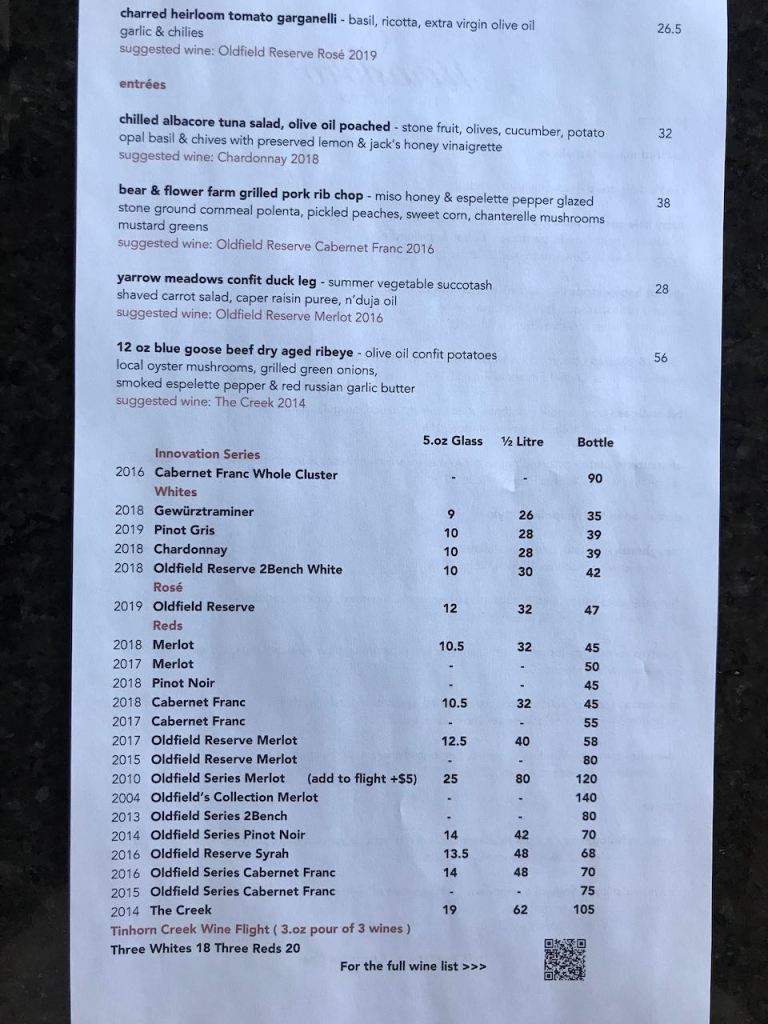 charred heirloom tomato garganelli - basil, ricotta, extra virgin olive oil garlic & chilies 26.5
suggested wine: Oldfield Reserve Rosé 2019

entrées

chilled albacore tuna salad, olive oil poached - stone fruit, olives, cucumber, potato opal basil & chives with preserved lemon & jack's honey vinaigrette 32
suggested wine: Chardonnay 2018

bear & flower farm grilled pork rib chop - miso honey & espelette pepper glazed stone ground cornmeal polenta, pickled peaches, sweet corn, chanterelle mushrooms mustard greens 38
suggested wine: Oldfield Reserve Cabernet Franc 2016

yarrow meadows confit duck leg - summer vegetable succotash shaved carrot salad, caper raisin puree, n'duja oil 28
suggested wine: Oldfield Reserve Merlot 2016

12 oz blue goose beef dry aged ribeye - olive oil confit potatoes local oyster mushrooms, grilled green onions, smoked espelette pepper & red russian garlic butter 56
suggested wine: The Creek 2014

| | | 5.oz Glass | ½ Litre | Bottle |
|---|---|---|---|---|
| | Innovation Series | | | |
| 2016 | Cabernet Franc Whole Cluster | - | - | 90 |
| | Whites | | | |
| 2018 | Gewürztraminer | 9 | 26 | 35 |
| 2019 | Pinot Gris | 10 | 28 | 39 |
| 2018 | Chardonnay | 10 | 28 | 39 |
| 2018 | Oldfield Reserve 2Bench White | 10 | 30 | 42 |
| | Rosé | | | |
| 2019 | Oldfield Reserve | 12 | 32 | 47 |
| | Reds | | | |
| 2018 | Merlot | 10.5 | 32 | 45 |
| 2017 | Merlot | - | - | 50 |
| 2018 | Pinot Noir | - | - | 45 |
| 2018 | Cabernet Franc | 10.5 | 32 | 45 |
| 2017 | Cabernet Franc | - | - | 55 |
| 2017 | Oldfield Reserve Merlot | 12.5 | 40 | 58 |
| 2015 | Oldfield Reserve Merlot | - | - | 80 |
| 2010 | Oldfield Series Merlot (add to flight +$5) | 25 | 80 | 120 |
| 2004 | Oldfield's Collection Merlot | - | - | 140 |
| 2013 | Oldfield Series 2Bench | - | - | 80 |
| 2014 | Oldfield Series Pinot Noir | 14 | 42 | 70 |
| 2016 | Oldfield Reserve Syrah | 13.5 | 48 | 68 |
| 2016 | Oldfield Series Cabernet Franc | 14 | 48 | 70 |
| 2015 | Oldfield Series Cabernet Franc | - | - | 75 |
| 2014 | The Creek | 19 | 62 | 105 |

Tinhorn Creek Wine Flight ( 3.oz pour of 3 wines )
Three Whites 18 Three Reds 20

For the full wine list >>>